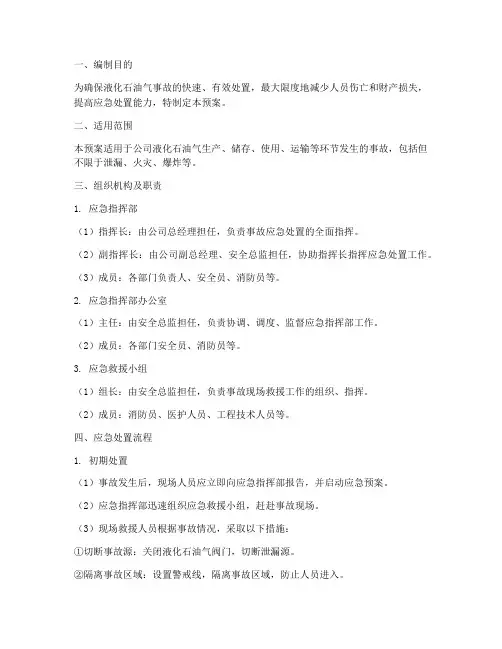 一、编制目的

为确保液化石油气事故的快速、有效处置，最大限度地减少人员伤亡和财产损失，提高应急处置能力，特制定本预案。

二、适用范围

本预案适用于公司液化石油气生产、储存、使用、运输等环节发生的事故，包括但不限于泄漏、火灾、爆炸等。

三、组织机构及职责

1. 应急指挥部

（1）指挥长：由公司总经理担任，负责事故应急处置的全面指挥。

（2）副指挥长：由公司副总经理、安全总监担任，协助指挥长指挥应急处置工作。

（3）成员：各部门负责人、安全员、消防员等。

2. 应急指挥部办公室

（1）主任：由安全总监担任，负责协调、调度、监督应急指挥部工作。

（2）成员：各部门安全员、消防员等。

3. 应急救援小组

（1）组长：由安全总监担任，负责事故现场救援工作的组织、指挥。

（2）成员：消防员、医护人员、工程技术人员等。

四、应急处置流程

1. 初期处置

（1）事故发生后，现场人员应立即向应急指挥部报告，并启动应急预案。

（2）应急指挥部迅速组织应急救援小组，赶赴事故现场。

（3）现场救援人员根据事故情况，采取以下措施：

①切断事故源：关闭液化石油气阀门，切断泄漏源。

②隔离事故区域：设置警戒线，隔离事故区域，防止人员进入。